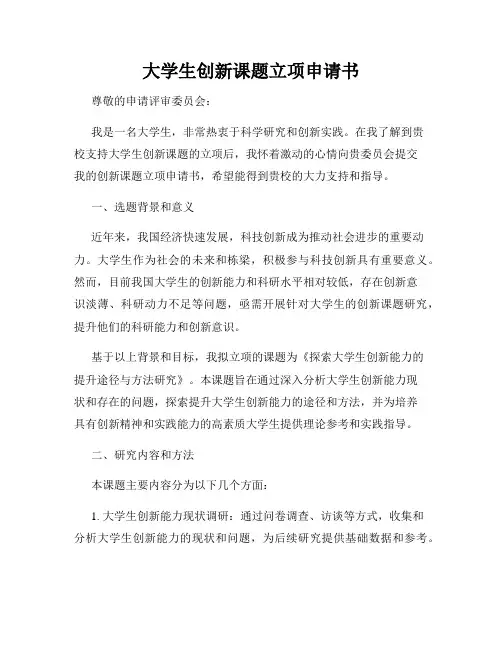 大学生创新课题立项申请书

尊敬的申请评审委员会：

我是一名大学生，非常热衷于科学研究和创新实践。在我了解到贵校支持大学生创新课题的立项后，我怀着激动的心情向贵委员会提交我的创新课题立项申请书，希望能得到贵校的大力支持和指导。

一、选题背景和意义

近年来，我国经济快速发展，科技创新成为推动社会进步的重要动力。大学生作为社会的未来和栋梁，积极参与科技创新具有重要意义。然而，目前我国大学生的创新能力和科研水平相对较低，存在创新意识淡薄、科研动力不足等问题，亟需开展针对大学生的创新课题研究，提升他们的科研能力和创新意识。

基于以上背景和目标，我拟立项的课题为《探索大学生创新能力的提升途径与方法研究》。本课题旨在通过深入分析大学生创新能力现状和存在的问题，探索提升大学生创新能力的途径和方法，并为培养具有创新精神和实践能力的高素质大学生提供理论参考和实践指导。

二、研究内容和方法

本课题主要内容分为以下几个方面：

1. 大学生创新能力现状调研：通过问卷调查、访谈等方式，收集和分析大学生创新能力的现状和问题，为后续研究提供基础数据和参考。